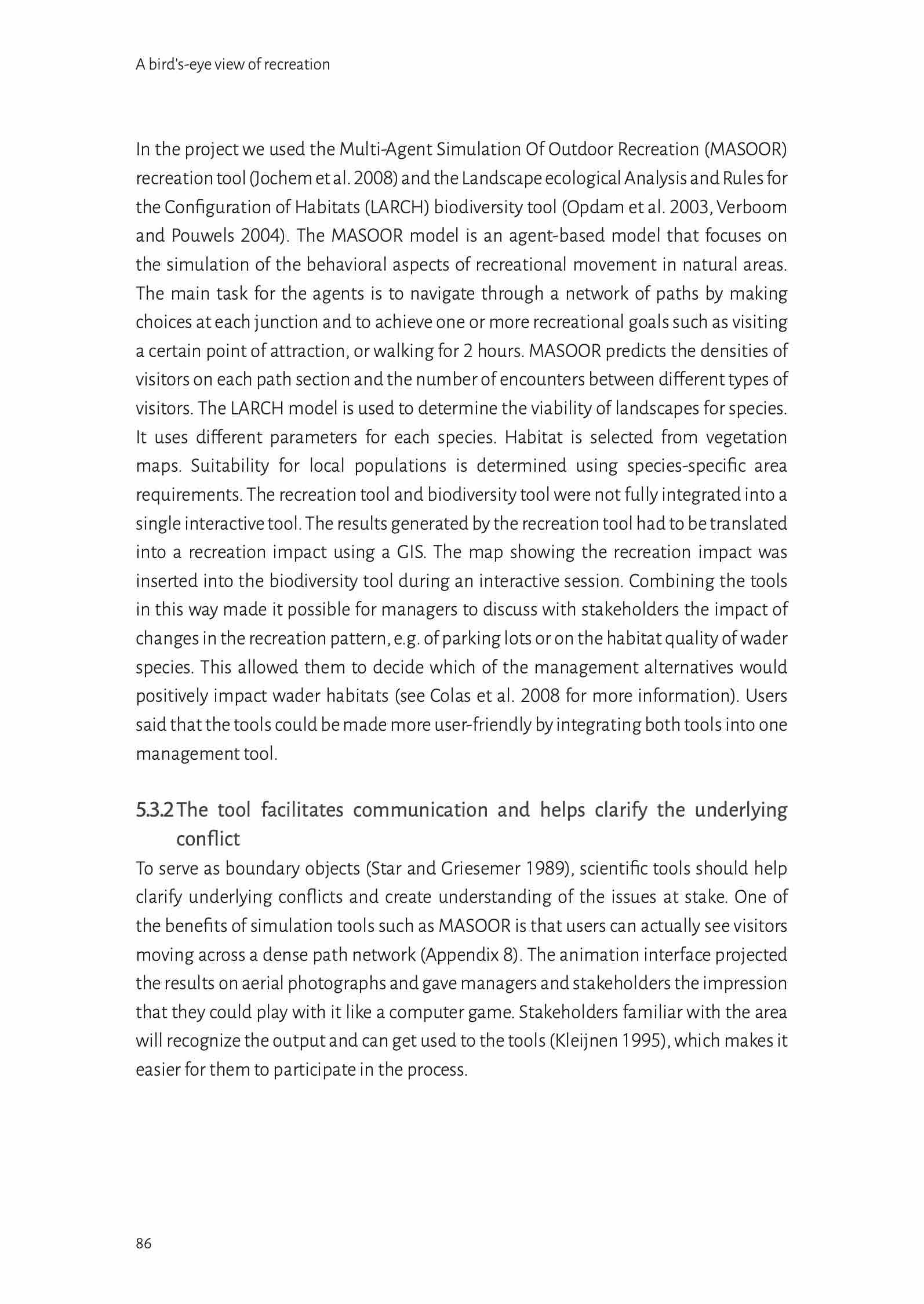 A bird's-eye view of recreation

In the project we used the Multi-Agent Simulation Of Outdoor Recreation (MASOOR) recreation tool (Jochem et al. 2008) and the Landscape ecological Analysis and Rules for the Configuration of Habitats (LARCH) biodiversity tool (Opdam et al. 2003, Verboom and Pouwels 2004). The MASOOR model is an agent-based model that focuses on the simulation of the behavioral aspects of recreational movement in natural areas. The main task for the agents is to navigate through a network of paths by making choices at each junction and to achieve one or more recreational goals such as visiting a certain point of attraction, or walking for 2 hours. MASOOR predicts the densities of visitors on each path section and the number of encounters between different types of visitors. The LARCH model is used to determine the viability of landscapes for species. It uses different parameters for each species. Habitat is selected from vegetation maps. Suitability for local populations is determined using species-specific area requirements. The recreation tool and biodiversity tool were not fully integrated into a single interactive tool. The results generated by the recreation tool had to be translated into a recreation impact using a GIS. The map showing the recreation impact was inserted into the biodiversity tool during an interactive session. Combining the tools in this way made it possible for managers to discuss with stakeholders the impact of changes in the recreation pattern, e.g. of parking lots or on the habitat quality of wader species. This allowed them to decide which of the management alternatives would positively impact wader habitats (see Colas et al. 2008 for more information). Users said that the tools could be made more user-friendly by integrating both tools into one management tool.

5.3.2 The tool facilitates communication and helps clarify the underlying conflict

To serve as boundary objects (Star and Griesemer 1989), scientific tools should help clarify underlying conflicts and create understanding of the issues at stake. One of the benefits of simulation tools such as MASOOR is that users can actually see visitors moving across a dense path network (Appendix 8). The animation interface projected the results on aerial photographs and gave managers and stakeholders the impression that they could play with it like a computer game. Stakeholders familiar with the area will recognize the output and can get used to the tools (Kleijnen 1995), which makes it easier for them to participate in the process.

86